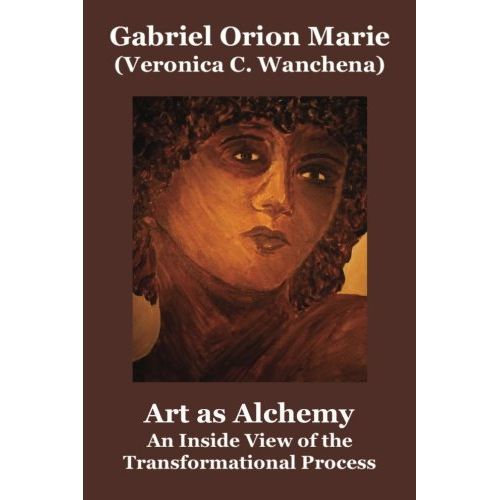 Gabriel Orion Marie
(Veronica C. Wanchena)

Art as Alchemy
An Inside View of the Transformational Process